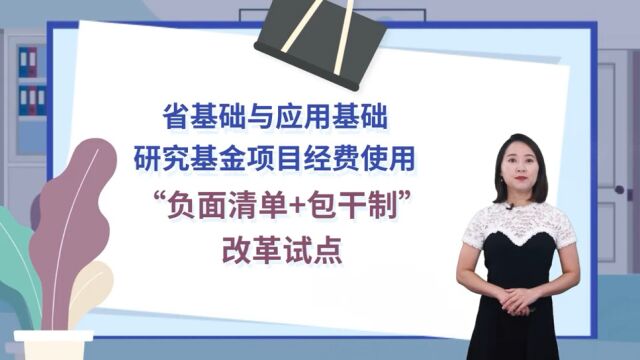 省基础与应用基础
研究基金项目经费使用
“负面清单+包干制”
改革试点